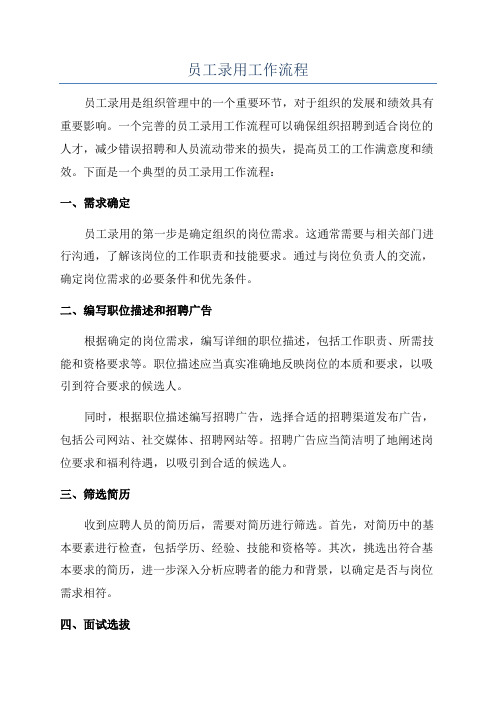 员工录用工作流程

员工录用是组织管理中的一个重要环节，对于组织的发展和绩效具有重要影响。一个完善的员工录用工作流程可以确保组织招聘到适合岗位的人才，减少错误招聘和人员流动带来的损失，提高员工的工作满意度和绩效。下面是一个典型的员工录用工作流程：

一、需求确定

员工录用的第一步是确定组织的岗位需求。这通常需要与相关部门进行沟通，了解该岗位的工作职责和技能要求。通过与岗位负责人的交流，确定岗位需求的必要条件和优先条件。

二、编写职位描述和招聘广告

根据确定的岗位需求，编写详细的职位描述，包括工作职责、所需技能和资格要求等。职位描述应当真实准确地反映岗位的本质和要求，以吸引到符合要求的候选人。

同时，根据职位描述编写招聘广告，选择合适的招聘渠道发布广告，包括公司网站、社交媒体、招聘网站等。招聘广告应当简洁明了地阐述岗位要求和福利待遇，以吸引到合适的候选人。

三、筛选简历

收到应聘人员的简历后，需要对简历进行筛选。首先，对简历中的基本要素进行检查，包括学历、经验、技能和资格等。其次，挑选出符合基本要求的简历，进一步深入分析应聘者的能力和背景，以确定是否与岗位需求相符。

四、面试选拔